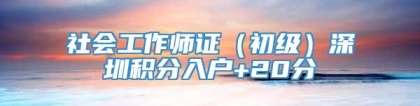 社会工作师证（初级）深圳积分入户+20分